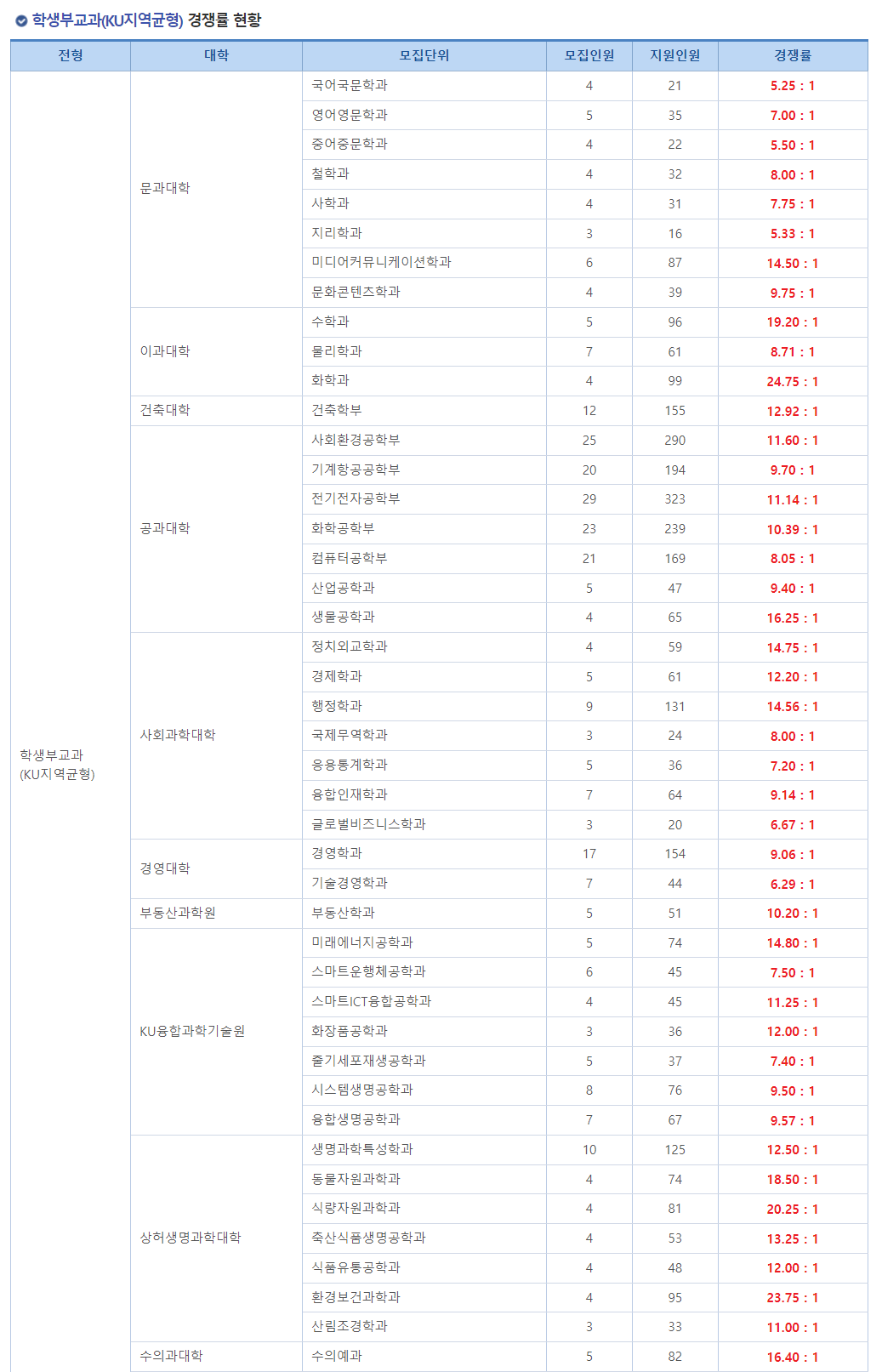 학생부교과(KU지역균형) 경쟁률 현황

| 전형 | 대학 | 모집단위 | 모집인원 | 지원인원 | 경쟁률 |
|---|---|---|---|---|---|
| 학생부교과 (KU지역균형) | 문과대학 | 국어국문학과 | 4 | 21 | 5.25 : 1 |
| | | 영어영문학과 | 5 | 35 | 7.00 : 1 |
| | | 중어중문학과 | 4 | 22 | 5.50 : 1 |
| | | 철학과 | 4 | 32 | 8.00 : 1 |
| | | 사학과 | 4 | 31 | 7.75 : 1 |
| | | 지리학과 | 3 | 16 | 5.33 : 1 |
| | | 미디어커뮤니케이션학과 | 6 | 87 | 14.50 : 1 |
| | | 문화콘텐츠학과 | 4 | 39 | 9.75 : 1 |
| | 이과대학 | 수학과 | 5 | 96 | 19.20 : 1 |
| | | 물리학과 | 7 | 61 | 8.71 : 1 |
| | | 화학과 | 4 | 99 | 24.75 : 1 |
| | 건축대학 | 건축학부 | 12 | 155 | 12.92 : 1 |
| | 공과대학 | 사회환경공학부 | 25 | 290 | 11.60 : 1 |
| | | 기계항공공학부 | 20 | 194 | 9.70 : 1 |
| | | 전기전자공학부 | 29 | 323 | 11.14 : 1 |
| | | 화학공학부 | 23 | 239 | 10.39 : 1 |
| | | 컴퓨터공학부 | 21 | 169 | 8.05 : 1 |
| | | 산업공학과 | 5 | 47 | 9.40 : 1 |
| | | 생물공학과 | 4 | 65 | 16.25 : 1 |
| | 사회과학대학 | 정치외교학과 | 4 | 59 | 14.75 : 1 |
| | | 경제학과 | 5 | 61 | 12.20 : 1 |
| | | 행정학과 | 9 | 131 | 14.56 : 1 |
| | | 국제무역학과 | 3 | 24 | 8.00 : 1 |
| | | 응용통계학과 | 5 | 36 | 7.20 : 1 |
| | | 융합인재학과 | 7 | 64 | 9.14 : 1 |
| | | 글로벌비즈니스학과 | 3 | 20 | 6.67 : 1 |
| | 경영대학 | 경영학과 | 17 | 154 | 9.06 : 1 |
| | | 기술경영학과 | 7 | 44 | 6.29 : 1 |
| | 부동산과학원 | 부동산학과 | 5 | 51 | 10.20 : 1 |
| | KU융합과학기술원 | 미래에너지공학과 | 5 | 74 | 14.80 : 1 |
| | | 스마트운행체공학과 | 6 | 45 | 7.50 : 1 |
| | | 스마트ICT융합공학과 | 4 | 45 | 11.25 : 1 |
| | | 화장품공학과 | 3 | 36 | 12.00 : 1 |
| | | 줄기세포재생공학과 | 5 | 37 | 7.40 : 1 |
| | | 시스템생명공학과 | 8 | 76 | 9.50 : 1 |
| | | 융합생명공학과 | 7 | 67 | 9.57 : 1 |
| | 상허생명과학대학 | 생명과학특성학과 | 10 | 125 | 12.50 : 1 |
| | | 동물자원과학과 | 4 | 74 | 18.50 : 1 |
| | | 식량자원과학과 | 4 | 81 | 20.25 : 1 |
| | | 축산식품생명공학과 | 4 | 53 | 13.25 : 1 |
| | | 식품유통공학과 | 4 | 48 | 12.00 : 1 |
| | | 환경보건과학과 | 4 | 95 | 23.75 : 1 |
| | | 산림조경학과 | 3 | 33 | 11.00 : 1 |
| | 수의과대학 | 수의예과 | 5 | 82 | 16.40 : 1 |